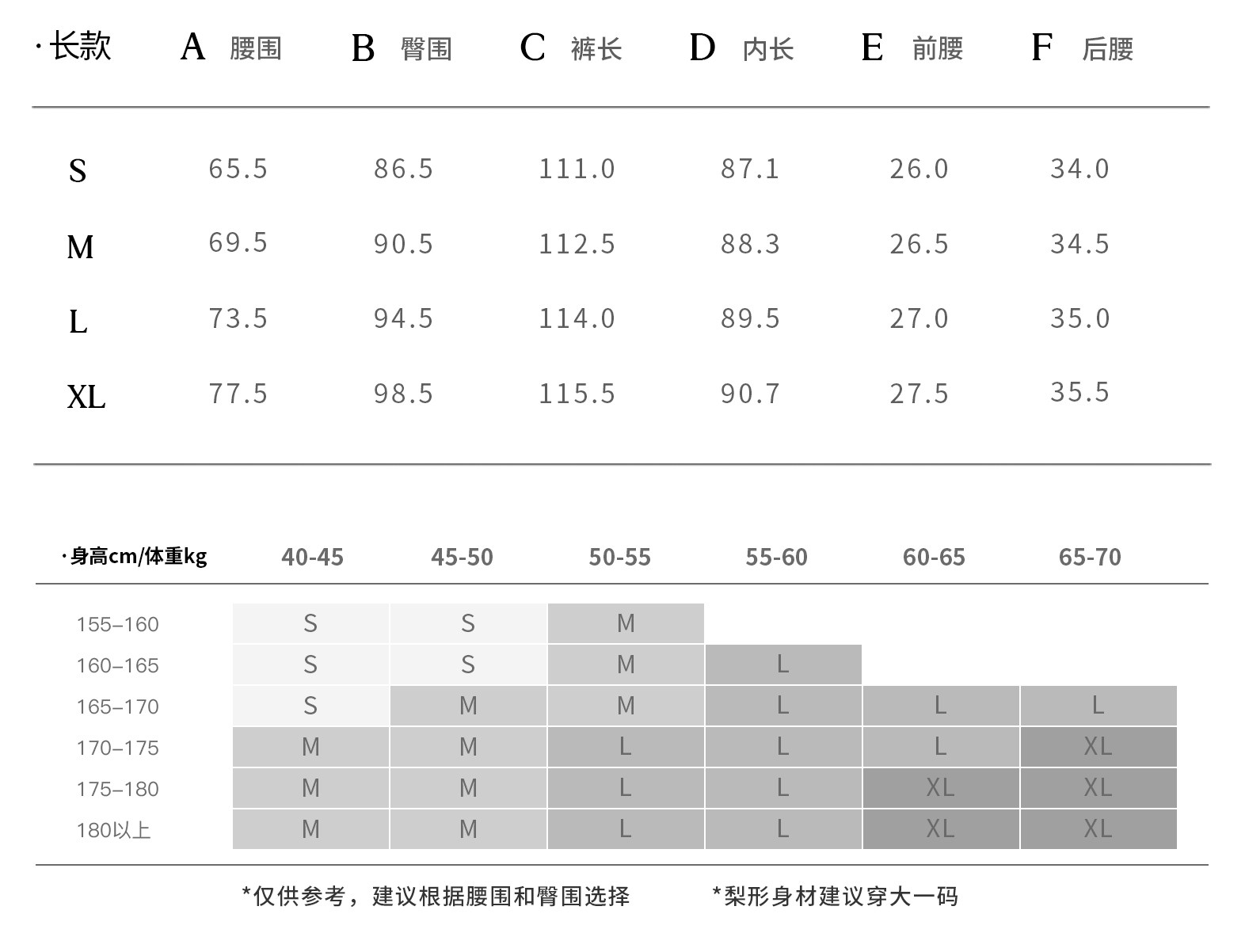 | ·长款 | A 腰围 | B 臀围 | C 裤长 | D 内长 | E 前腰 | F 后腰 |
|---|---|---|---|---|---|---|
| S | 65.5 | 86.5 | 111.0 | 87.1 | 26.0 | 34.0 |
| M | 69.5 | 90.5 | 112.5 | 88.3 | 26.5 | 34.5 |
| L | 73.5 | 94.5 | 114.0 | 89.5 | 27.0 | 35.0 |
| XL | 77.5 | 98.5 | 115.5 | 90.7 | 27.5 | 35.5 |

| ·身高cm/体重kg | 40-45 | 45-50 | 50-55 | 55-60 | 60-65 | 65-70 |
|---|---|---|---|---|---|---|
| 155–160 | S | S | M | | | |
| 160–165 | S | S | M | L | | |
| 165–170 | S | M | M | L | L | L |
| 170–175 | M | M | L | L | L | XL |
| 175–180 | M | M | L | L | XL | XL |
| 180以上 | M | M | L | L | XL | XL |

*仅供参考，建议根据腰围和臀围选择 *梨形身材建议穿大一码